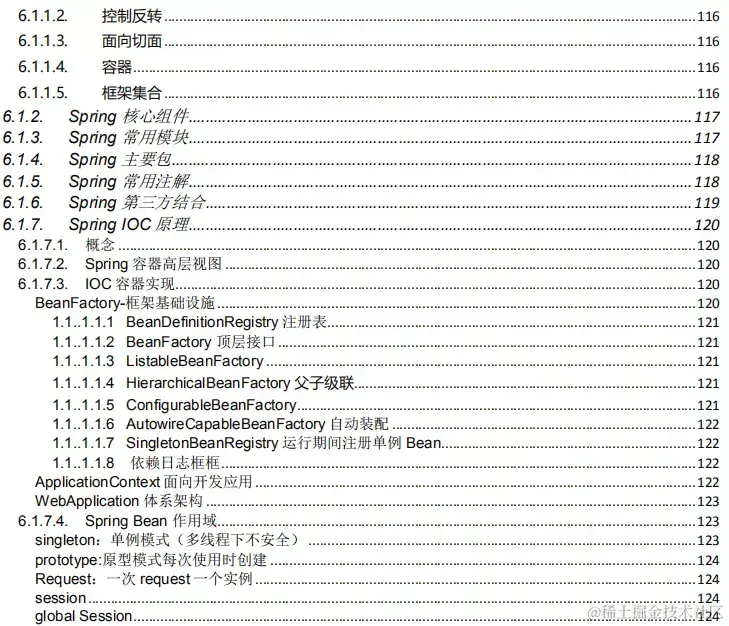 6.1.1.2. 控制反转 116
6.1.1.3. 面向切面 116
6.1.1.4. 容器 116
6.1.1.5. 框架集合 116
6.1.2. Spring 核心组件 117
6.1.3. Spring 常用模块 117
6.1.4. Spring 主要包 118
6.1.5. Spring 常用注解 118
6.1.6. Spring 第三方结合 119
6.1.7. Spring IOC 原理 120
6.1.7.1. 概念 120
6.1.7.2. Spring 容器高层视图 120
6.1.7.3. IOC 容器实现 120
BeanFactory-框架基础设施 120
1.1..1.1.1 BeanDefinitionRegistry 注册表 121
1.1..1.1.2 BeanFactory 顶层接口 121
1.1..1.1.3 ListableBeanFactory 121
1.1..1.1.4 HierarchicalBeanFactory 父子级联 121
1.1..1.1.5 ConfigurableBeanFactory 121
1.1..1.1.6 AutowireCapableBeanFactory 自动装配 122
1.1..1.1.7 SingletonBeanRegistry 运行期间注册单例 Bean 122
1.1..1.1.8 依赖日志框框 122
ApplicationContext 面向开发应用 122
WebApplication 体系架构 123
6.1.7.4. Spring Bean 作用域 123
singleton：单例模式（多线程下不安全） 123
prototype:原型模式每次使用时创建 124
Request：一次 request 一个实例 124
session 124
global Session 124
@稀土掘金技术社区